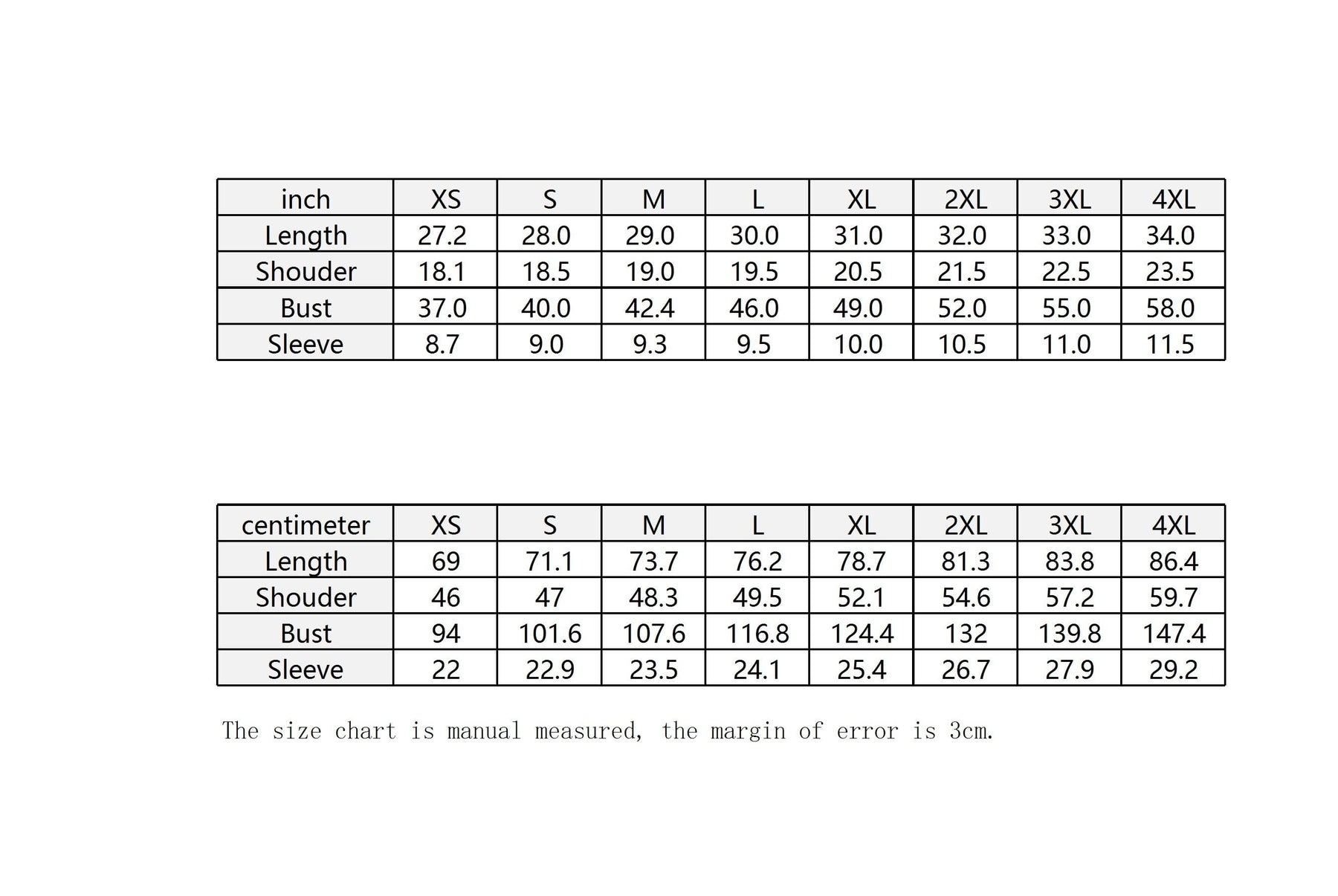 | inch | XS | S | M | L | XL | 2XL | 3XL | 4XL |
|---|---|---|---|---|---|---|---|---|
| Length | 27.2 | 28.0 | 29.0 | 30.0 | 31.0 | 32.0 | 33.0 | 34.0 |
| Shouder | 18.1 | 18.5 | 19.0 | 19.5 | 20.5 | 21.5 | 22.5 | 23.5 |
| Bust | 37.0 | 40.0 | 42.4 | 46.0 | 49.0 | 52.0 | 55.0 | 58.0 |
| Sleeve | 8.7 | 9.0 | 9.3 | 9.5 | 10.0 | 10.5 | 11.0 | 11.5 |

| centimeter | XS | S | M | L | XL | 2XL | 3XL | 4XL |
|---|---|---|---|---|---|---|---|---|
| Length | 69 | 71.1 | 73.7 | 76.2 | 78.7 | 81.3 | 83.8 | 86.4 |
| Shouder | 46 | 47 | 48.3 | 49.5 | 52.1 | 54.6 | 57.2 | 59.7 |
| Bust | 94 | 101.6 | 107.6 | 116.8 | 124.4 | 132 | 139.8 | 147.4 |
| Sleeve | 22 | 22.9 | 23.5 | 24.1 | 25.4 | 26.7 | 27.9 | 29.2 |

The size chart is manual measured, the margin of error is 3cm.